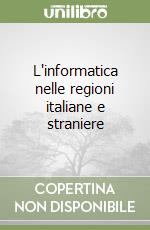 unilibro

L'informatica nelle regioni italiane e straniere

COPERTINA NON DISPONIBILE